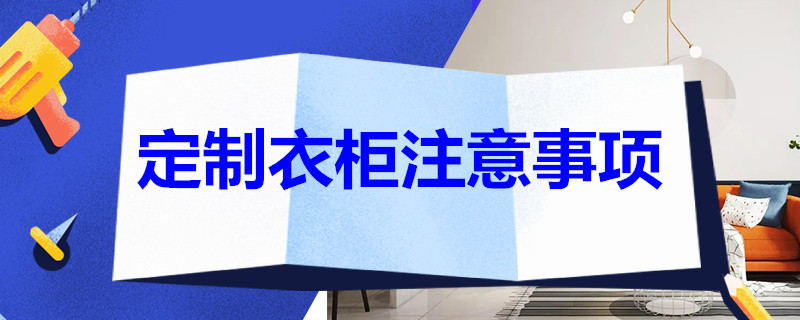 定制衣柜注意事项